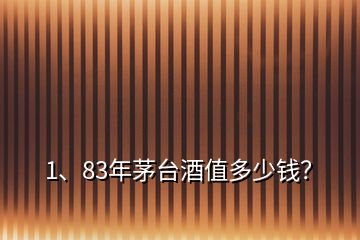 1、83年茅台酒值多少钱?